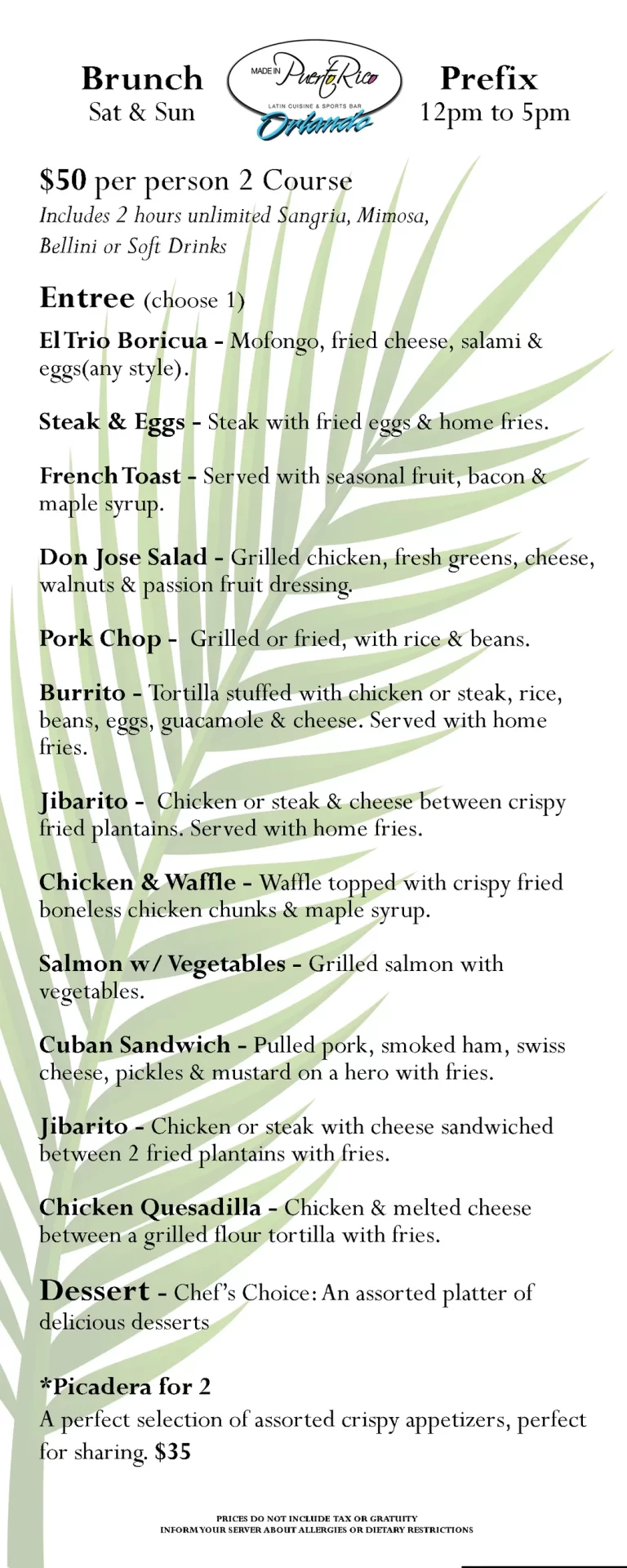 Brunch
Sat & Sun

MADE IN Puerto Rico
LATIN CUISINE & SPORTS BAR
Orlando

Prefix
12pm to 5pm

$50 per person 2 Course
Includes 2 hours unlimited Sangria, Mimosa, Bellini or Soft Drinks

Entree (choose 1)

El Trio Boricua - Mofongo, fried cheese, salami & eggs(any style).

Steak & Eggs - Steak with fried eggs & home fries.

French Toast - Served with seasonal fruit, bacon & maple syrup.

Don Jose Salad - Grilled chicken, fresh greens, cheese, walnuts & passion fruit dressing.

Pork Chop - Grilled or fried, with rice & beans.

Burrito - Tortilla stuffed with chicken or steak, rice, beans, eggs, guacamole & cheese. Served with home fries.

Jibarito - Chicken or steak & cheese between crispy fried plantains. Served with home fries.

Chicken & Waffle - Waffle topped with crispy fried boneless chicken chunks & maple syrup.

Salmon w/ Vegetables - Grilled salmon with vegetables.

Cuban Sandwich - Pulled pork, smoked ham, swiss cheese, pickles & mustard on a hero with fries.

Jibarito - Chicken or steak with cheese sandwiched between 2 fried plantains with fries.

Chicken Quesadilla - Chicken & melted cheese between a grilled flour tortilla with fries.

Dessert - Chef's Choice: An assorted platter of delicious desserts

*Picadera for 2
A perfect selection of assorted crispy appetizers, perfect for sharing. $35

PRICES DO NOT INCLUDE TAX OR GRATUITY
INFORM YOUR SERVER ABOUT ALLERGIES OR DIETARY RESTRICTIONS